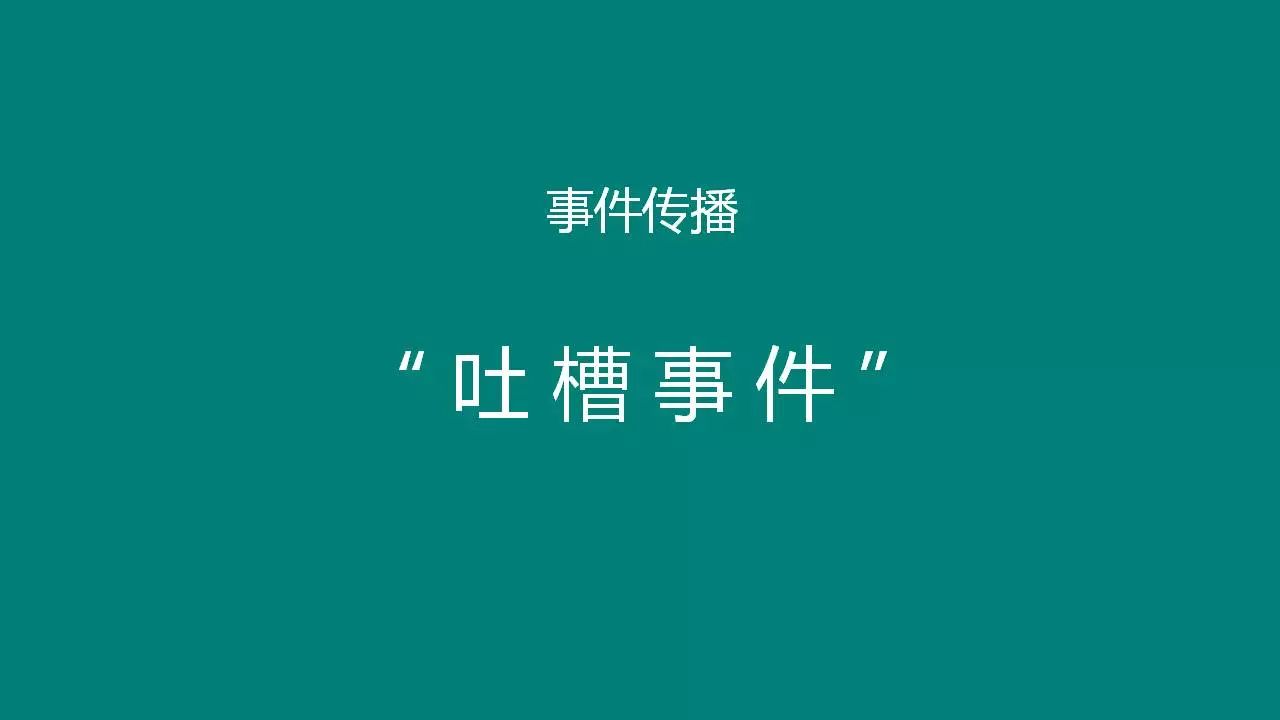 事件传播

“吐槽事件”